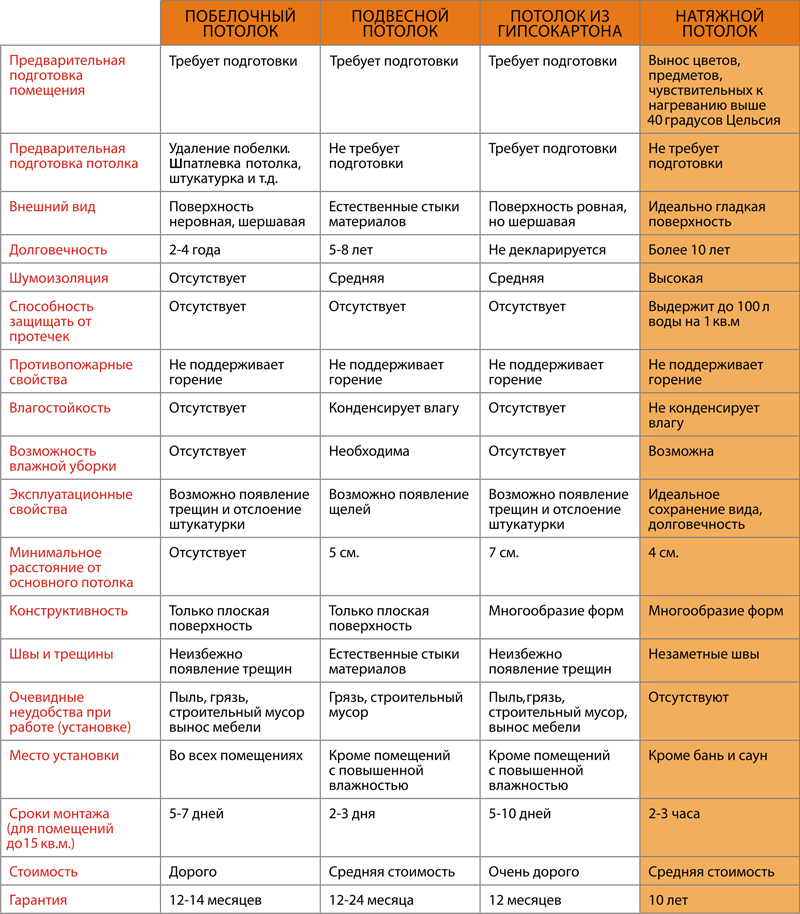 | | ПОБЕЛОЧНЫЙ ПОТОЛОК | ПОДВЕСНОЙ ПОТОЛОК | ПОТОЛОК ИЗ ГИПСОКАРТОНА | НАТЯЖНОЙ ПОТОЛОК |
|---|---|---|---|---|
| Предварительная подготовка помещения | Требует подготовки | Требует подготовки | Требует подготовки | Вынос цветов, предметов, чувствительных к нагреванию выше 40 градусов Цельсия |
| Предварительная подготовка потолка | Удаление побелки. Шпатлевка потолка, штукатурка и т.д. | Не требует подготовки | Требует подготовки | Не требует подготовки |
| Внешний вид | Поверхность неровная, шершавая | Естественные стыки материалов | Поверхность ровная, но шершавая | Идеально гладкая поверхность |
| Долговечность | 2-4 года | 5-8 лет | Не декларируется | Более 10 лет |
| Шумоизоляция | Отсутствует | Средняя | Средняя | Высокая |
| Способность защищать от протечек | Отсутствует | Отсутствует | Отсутствует | Выдержит до 100 л воды на 1 кв.м |
| Противопожарные свойства | Не поддерживает горение | Не поддерживает горение | Не поддерживает горение | Не поддерживает горение |
| Влагостойкость | Отсутствует | Конденсирует влагу | Отсутствует | Не конденсирует влагу |
| Возможность влажной уборки | Отсутствует | Необходима | Отсутствует | Возможна |
| Эксплуатационные свойства | Возможно появление трещин и отслоение штукатурки | Возможно появление щелей | Возможно появление трещин и отслоение штукатурки | Идеальное сохранение вида, долговечность |
| Минимальное расстояние от основного потолка | Отсутствует | 5 см. | 7 см. | 4 см. |
| Конструктивность | Только плоская поверхность | Только плоская поверхность | Многообразие форм | Многообразие форм |
| Швы и трещины | Неизбежно появление трещин | Естественные стыки материалов | Неизбежно появление трещин | Незаметные швы |
| Очевидные неудобства при работе (установке) | Пыль, грязь, строительный мусор вынос мебели | Грязь, строительный мусор | Пыль,грязь, строительный мусор, вынос мебели | Отсутствуют |
| Место установки | Во всех помещениях | Кроме помещений с повышенной влажностью | Кроме помещений с повышенной влажностью | Кроме бань и саун |
| Сроки монтажа (для помещений до15 кв.м.) | 5-7 дней | 2-3 дня | 5-10 дней | 2-3 часа |
| Стоимость | Дорого | Средняя стоимость | Очень дорого | Средняя стоимость |
| Гарантия | 12-14 месяцев | 12-24 месяца | 12 месяцев | 10 лет |